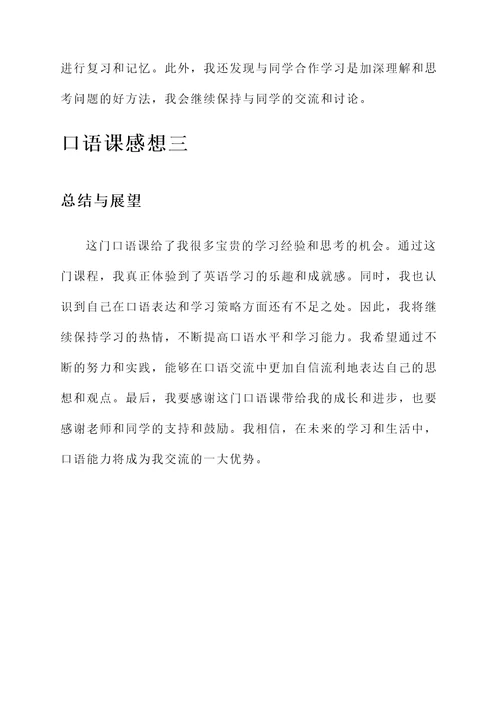 进行复习和记忆。此外，我还发现与同学合作学习是加深理解和思考问题的好方法，我会继续保持与同学的交流和讨论。

口语课感想三

总结与展望

这门口语课给了我很多宝贵的学习经验和思考的机会。通过这门课程，我真正体验到了英语学习的乐趣和成就感。同时，我也认识到自己在口语表达和学习策略方面还有不足之处。因此，我将继续保持学习的热情，不断提高口语水平和学习能力。我希望通过不断的努力和实践，能够在口语交流中更加自信流利地表达自己的思想和观点。最后，我要感谢这门口语课带给我的成长和进步，也要感谢老师和同学的支持和鼓励。我相信，在未来的学习和生活中，口语能力将成为我交流的一大优势。